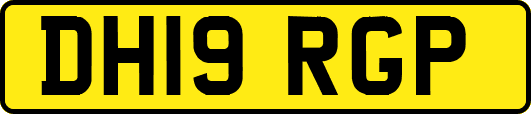 DH19 RGP